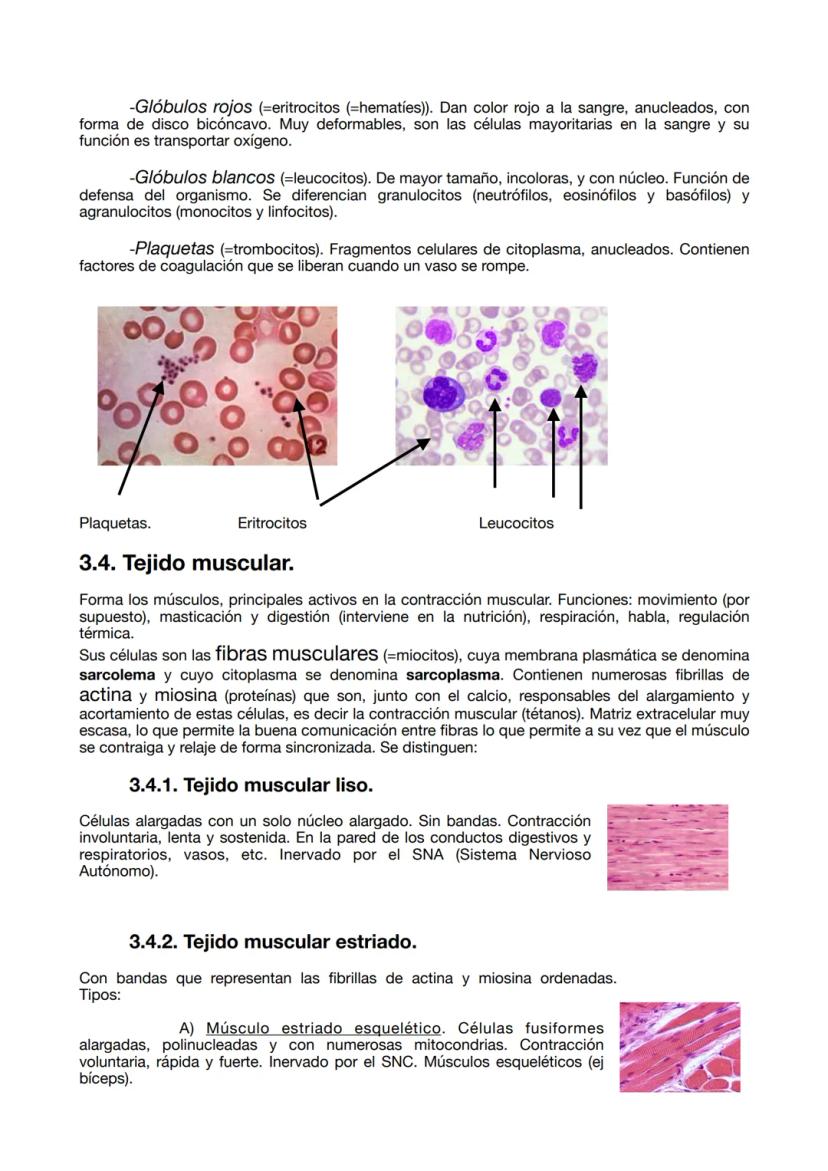 -Glóbulos rojos (=eritrocitos (=hematíes)). Dan color rojo a la sangre, anucleados, con forma de disco bicóncavo. Muy deformables, son las células mayoritarias en la sangre y su función es transportar oxígeno.

-Glóbulos blancos (=leucocitos). De mayor tamaño, incoloras, y con núcleo. Función de defensa del organismo. Se diferencian granulocitos (neutrófilos, eosinófilos y basófilos) y agranulocitos (monocitos y linfocitos).

-Plaquetas (=trombocitos). Fragmentos celulares de citoplasma, anucleados. Contienen factores de coagulación que se liberan cuando un vaso se rompe.

2

Plaquetas. Eritrocitos Leucocitos

3.4. Tejido muscular.

Forma los músculos, principales activos en la contracción muscular. Funciones: movimiento (por supuesto), masticación y digestión (interviene en la nutrición), respiración, habla, regulación térmica.
Sus células son las fibras musculares (=miocitos), cuya membrana plasmática se denomina sarcolema y cuyo citoplasma se denomina sarcoplasma. Contienen numerosas fibrillas de actina y miosina (proteínas) que son, junto con el calcio, responsables del alargamiento y acortamiento de estas células, es decir la contracción muscular (tétanos). Matriz extracelular muy escasa, lo que permite la buena comunicación entre fibras lo que permite a su vez que el músculo se contraiga y relaje de forma sincronizada. Se distinguen:

3.4.1. Tejido muscular liso.

Células alargadas con un solo núcleo alargado. Sin bandas. Contracción involuntaria, lenta y sostenida. En la pared de los conductos digestivos y respiratorios, vasos, etc. Inervado por el SNA (Sistema Nervioso Autónomo).

3.4.2. Tejido muscular estriado.

Con bandas que representan las fibrillas de actina y miosina ordenadas. Tipos:

A) Músculo estriado esquelético. Células fusiformes alargadas, polinucleadas y con numerosas mitocondrias. Contracción voluntaria, rápida y fuerte. Inervado por el SNC. Músculos esqueléticos (ej bíceps).